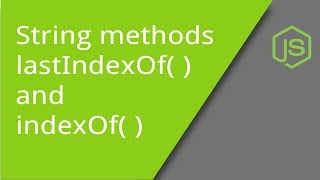 String methods
lastIndexOf( )
and
indexOf( )

JS